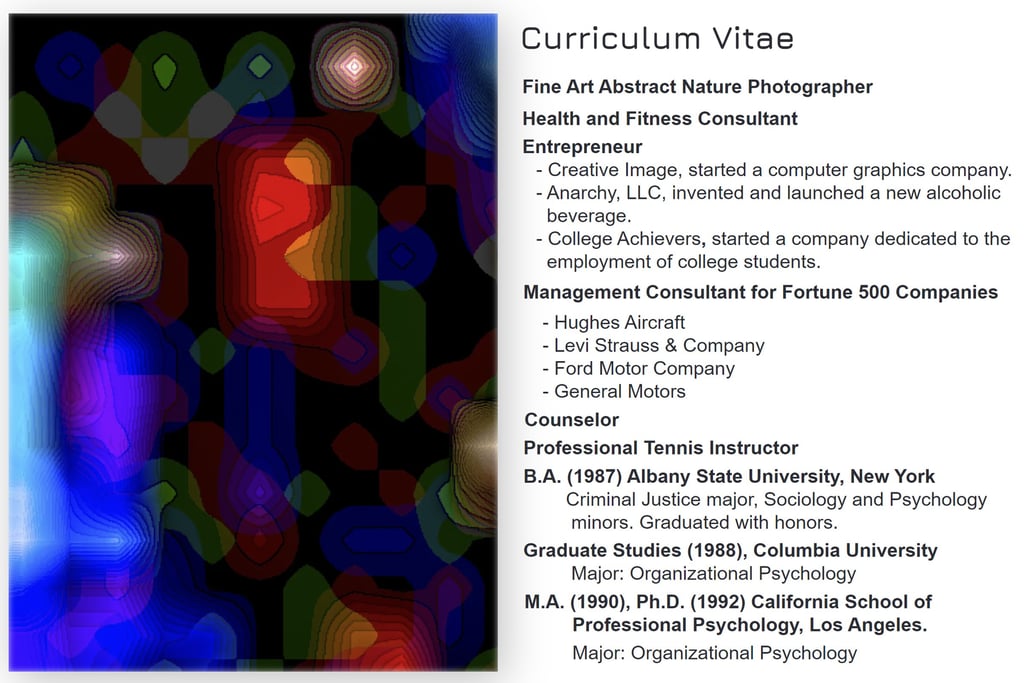 Curriculum Vitae

Fine Art Abstract Nature Photographer

Health and Fitness Consultant

Entrepreneur

- Creative Image, started a computer graphics company.
- Anarchy, LLC, invented and launched a new alcoholic beverage.
- College Achievers, started a company dedicated to the employment of college students.

Management Consultant for Fortune 500 Companies

- Hughes Aircraft
- Levi Strauss & Company
- Ford Motor Company
- General Motors

Counselor

Professional Tennis Instructor

B.A. (1987) Albany State University, New York

Criminal Justice major, Sociology and Psychology minors. Graduated with honors.

Graduate Studies (1988), Columbia University

Major: Organizational Psychology

M.A. (1990), Ph.D. (1992) California School of Professional Psychology, Los Angeles.

Major: Organizational Psychology